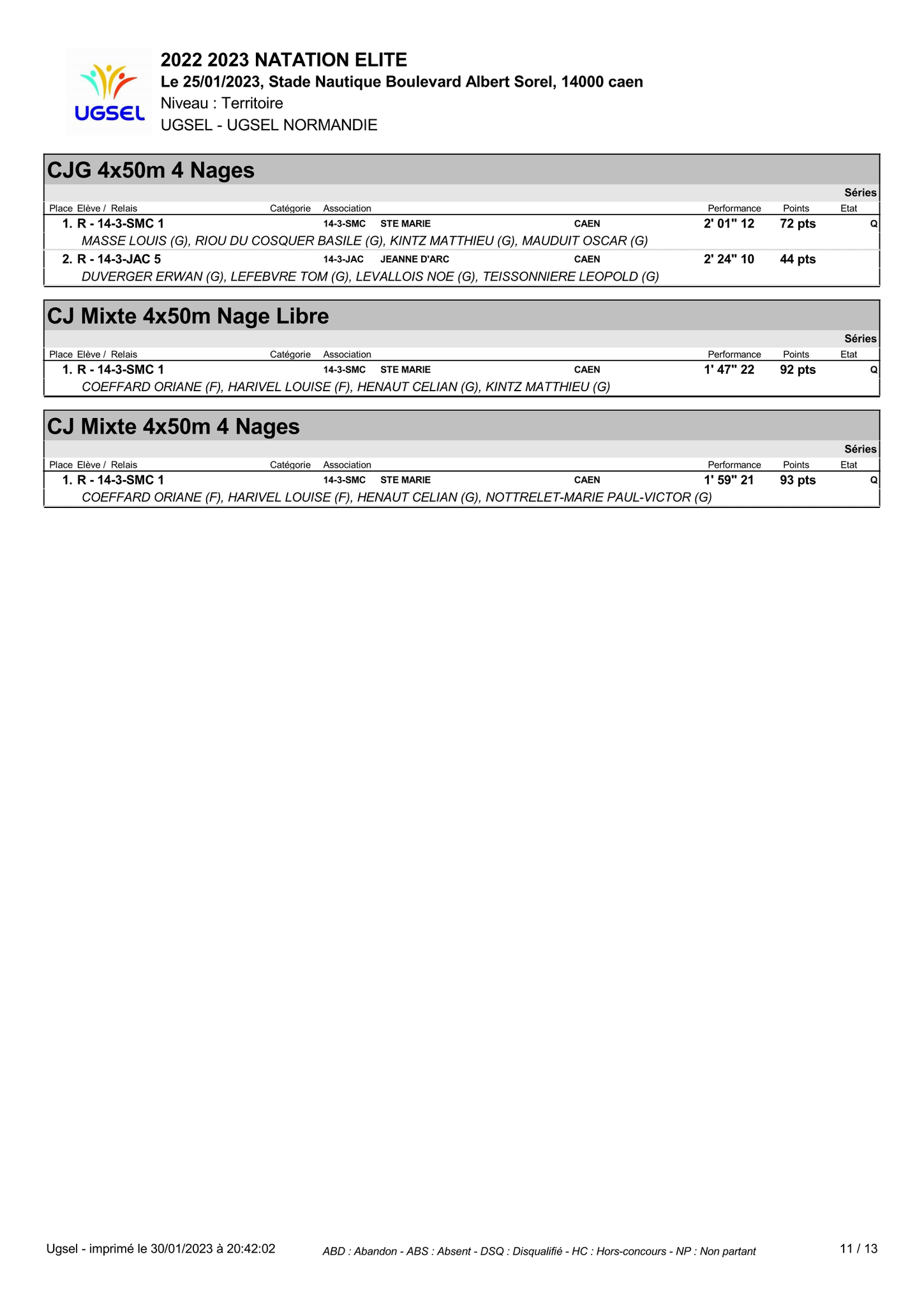 UGSEL

2022 2023 NATATION ELITE
Le 25/01/2023, Stade Nautique Boulevard Albert Sorel, 14000 caen
Niveau : Territoire
UGSEL - UGSEL NORMANDIE

CJG 4x50m 4 Nages

Séries

| Place | Elève / Relais | Catégorie | Association | | | Performance | Points | Etat |
|---|---|---|---|---|---|---|---|---|
| 1. | R - 14-3-SMC 1 | | 14-3-SMC | STE MARIE | CAEN | 2' 01" 12 | 72 pts | Q |
| | MASSE LOUIS (G), RIOU DU COSQUER BASILE (G), KINTZ MATTHIEU (G), MAUDUIT OSCAR (G) | | | | | | | |
| 2. | R - 14-3-JAC 5 | | 14-3-JAC | JEANNE D'ARC | CAEN | 2' 24" 10 | 44 pts | |
| | DUVERGER ERWAN (G), LEFEBVRE TOM (G), LEVALLOIS NOE (G), TEISSONNIERE LEOPOLD (G) | | | | | | | |

CJ Mixte 4x50m Nage Libre

Séries

| Place | Elève / Relais | Catégorie | Association | | | Performance | Points | Etat |
|---|---|---|---|---|---|---|---|---|
| 1. | R - 14-3-SMC 1 | | 14-3-SMC | STE MARIE | CAEN | 1' 47" 22 | 92 pts | Q |
| | COEFFARD ORIANE (F), HARIVEL LOUISE (F), HENAUT CELIAN (G), KINTZ MATTHIEU (G) | | | | | | | |

CJ Mixte 4x50m 4 Nages

Séries

| Place | Elève / Relais | Catégorie | Association | | | Performance | Points | Etat |
|---|---|---|---|---|---|---|---|---|
| 1. | R - 14-3-SMC 1 | | 14-3-SMC | STE MARIE | CAEN | 1' 59" 21 | 93 pts | Q |
| | COEFFARD ORIANE (F), HARIVEL LOUISE (F), HENAUT CELIAN (G), NOTTRELET-MARIE PAUL-VICTOR (G) | | | | | | | |

Ugsel - imprimé le 30/01/2023 à 20:42:02
ABD : Abandon - ABS : Absent - DSQ : Disqualifié - HC : Hors-concours - NP : Non partant
11 / 13